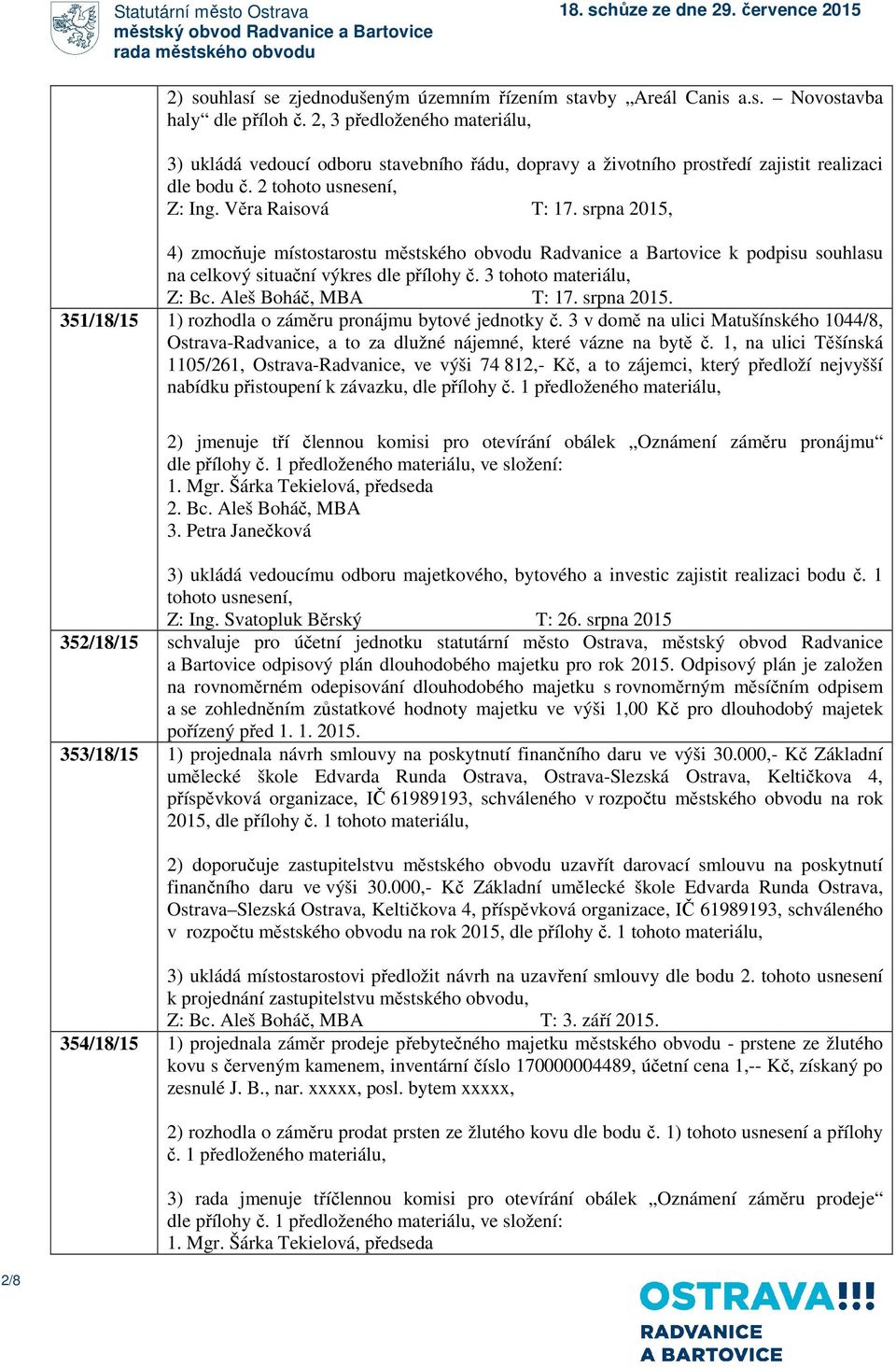 Statutární město Ostrava
městský obvod Radvanice a Bartovice
rada městského obvodu

18. schůze ze dne 29. července 2015

| | |
|---|---|
| | 2) souhlasí se zjednodušeným územním řízením stavby „Areál Canis a.s. – Novostavba haly“ dle příloh č. 2, 3 předloženého materiálu,<br><br>3) ukládá vedoucí odboru stavebního řádu, dopravy a životního prostředí zajistit realizaci dle bodu č. 2 tohoto usnesení,<br>Z: Ing. Věra Raisová T: 17. srpna 2015,<br><br>4) zmocňuje místostarostu městského obvodu Radvanice a Bartovice k podpisu souhlasu na celkový situační výkres dle přílohy č. 3 tohoto materiálu,<br>Z: Bc. Aleš Boháč, MBA T: 17. srpna 2015. |
| 351/18/15 | 1) rozhodla o záměru pronájmu bytové jednotky č. 3 v domě na ulici Matušínského 1044/8, Ostrava-Radvanice, a to za dlužné nájemné, které vázne na bytě č. 1, na ulici Těšínská 1105/261, Ostrava-Radvanice, ve výši 74 812,- Kč, a to zájemci, který předloží nejvyšší nabídku přistoupení k závazku, dle přílohy č. 1 předloženého materiálu,<br><br>2) jmenuje tří člennou komisi pro otevírání obálek „Oznámení záměru pronájmu“ dle přílohy č. 1 předloženého materiálu, ve složení:<br>1. Mgr. Šárka Tekielová, předseda<br>2. Bc. Aleš Boháč, MBA<br>3. Petra Janečková<br><br>3) ukládá vedoucímu odboru majetkového, bytového a investic zajistit realizaci bodu č. 1 tohoto usnesení,<br>Z: Ing. Svatopluk Běrský T: 26. srpna 2015 |
| 352/18/15 | schvaluje pro účetní jednotku statutární město Ostrava, městský obvod Radvanice a Bartovice odpisový plán dlouhodobého majetku pro rok 2015. Odpisový plán je založen na rovnoměrném odepisování dlouhodobého majetku s rovnoměrným měsíčním odpisem a se zohledněním zůstatkové hodnoty majetku ve výši 1,00 Kč pro dlouhodobý majetek pořízený před 1. 1. 2015. |
| 353/18/15 | 1) projednala návrh smlouvy na poskytnutí finančního daru ve výši 30.000,- Kč Základní umělecké škole Edvarda Runda Ostrava, Ostrava-Slezská Ostrava, Keltičkova 4, příspěvková organizace, IČ 61989193, schváleného v rozpočtu městského obvodu na rok 2015, dle přílohy č. 1 tohoto materiálu,<br><br>2) doporučuje zastupitelstvu městského obvodu uzavřít darovací smlouvu na poskytnutí finančního daru ve výši 30.000,- Kč Základní umělecké škole Edvarda Runda Ostrava, Ostrava–Slezská Ostrava, Keltičkova 4, příspěvková organizace, IČ 61989193, schváleného v rozpočtu městského obvodu na rok 2015, dle přílohy č. 1 tohoto materiálu,<br><br>3) ukládá místostarostovi předložit návrh na uzavření smlouvy dle bodu 2. tohoto usnesení k projednání zastupitelstvu městského obvodu,<br>Z: Bc. Aleš Boháč, MBA T: 3. září 2015. |
| 354/18/15 | 1) projednala záměr prodeje přebytečného majetku městského obvodu - prstene ze žlutého kovu s červeným kamenem, inventární číslo 170000004489, účetní cena 1,-- Kč, získaný po zesnulé J. B., nar. xxxxx, posl. bytem xxxxx,<br><br>2) rozhodla o záměru prodat prsten ze žlutého kovu dle bodu č. 1) tohoto usnesení a přílohy č. 1 předloženého materiálu,<br><br>3) rada jmenuje tříčlennou komisi pro otevírání obálek „Oznámení záměru prodeje“ dle přílohy č. 1 předloženého materiálu, ve složení:<br>1. Mgr. Šárka Tekielová, předseda |

2/8

OSTRAVA!!!
RADVANICE
A BARTOVICE